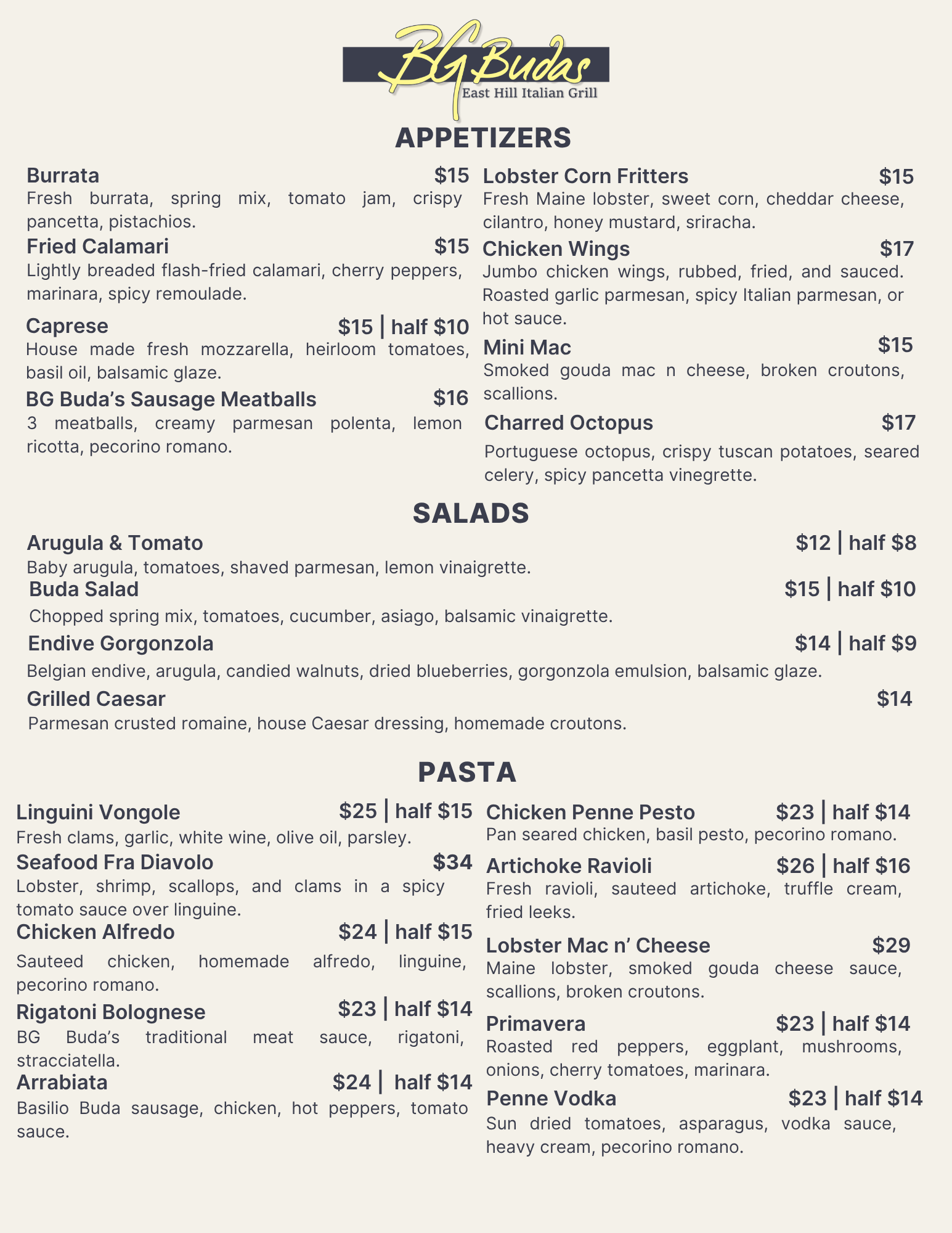 BG Budas
East Hill Italian Grill

APPETIZERS

Burrata $15
Fresh burrata, spring mix, tomato jam, crispy pancetta, pistachios.

Fried Calamari $15
Lightly breaded flash-fried calamari, cherry peppers, marinara, spicy remoulade.

Caprese $15 | half $10
House made fresh mozzarella, heirloom tomatoes, basil oil, balsamic glaze.

BG Buda's Sausage Meatballs $16
3 meatballs, creamy parmesan polenta, lemon ricotta, pecorino romano.

Lobster Corn Fritters $15
Fresh Maine lobster, sweet corn, cheddar cheese, cilantro, honey mustard, sriracha.

Chicken Wings $17
Jumbo chicken wings, rubbed, fried, and sauced. Roasted garlic parmesan, spicy Italian parmesan, or hot sauce.

Mini Mac $15
Smoked gouda mac n cheese, broken croutons, scallions.

Charred Octopus $17
Portuguese octopus, crispy tuscan potatoes, seared celery, spicy pancetta vinegrette.

SALADS

Arugula & Tomato $12 | half $8
Baby arugula, tomatoes, shaved parmesan, lemon vinaigrette.

Buda Salad $15 | half $10
Chopped spring mix, tomatoes, cucumber, asiago, balsamic vinaigrette.

Endive Gorgonzola $14 | half $9
Belgian endive, arugula, candied walnuts, dried blueberries, gorgonzola emulsion, balsamic glaze.

Grilled Caesar $14
Parmesan crusted romaine, house Caesar dressing, homemade croutons.

PASTA

Linguini Vongole $25 | half $15
Fresh clams, garlic, white wine, olive oil, parsley.

Seafood Fra Diavolo $34
Lobster, shrimp, scallops, and clams in a spicy tomato sauce over linguine.

Chicken Alfredo $24 | half $15
Sauteed chicken, homemade alfredo, linguine, pecorino romano.

Rigatoni Bolognese $23 | half $14
BG Buda's traditional meat sauce, rigatoni, stracciatella.

Arrabiata $24 | half $14
Basilio Buda sausage, chicken, hot peppers, tomato sauce.

Chicken Penne Pesto $23 | half $14
Pan seared chicken, basil pesto, pecorino romano.

Artichoke Ravioli $26 | half $16
Fresh ravioli, sauteed artichoke, truffle cream, fried leeks.

Lobster Mac n' Cheese $29
Maine lobster, smoked gouda cheese sauce, scallions, broken croutons.

Primavera $23 | half $14
Roasted red peppers, eggplant, mushrooms, onions, cherry tomatoes, marinara.

Penne Vodka $23 | half $14
Sun dried tomatoes, asparagus, vodka sauce, heavy cream, pecorino romano.